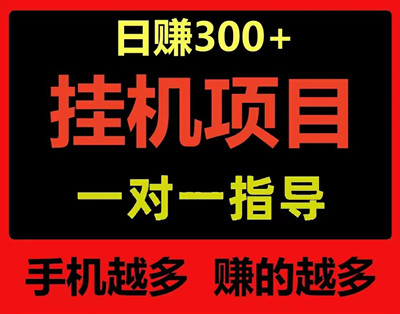 日赚300+

挂机项目

一对一指导

手机越多 赚的越多